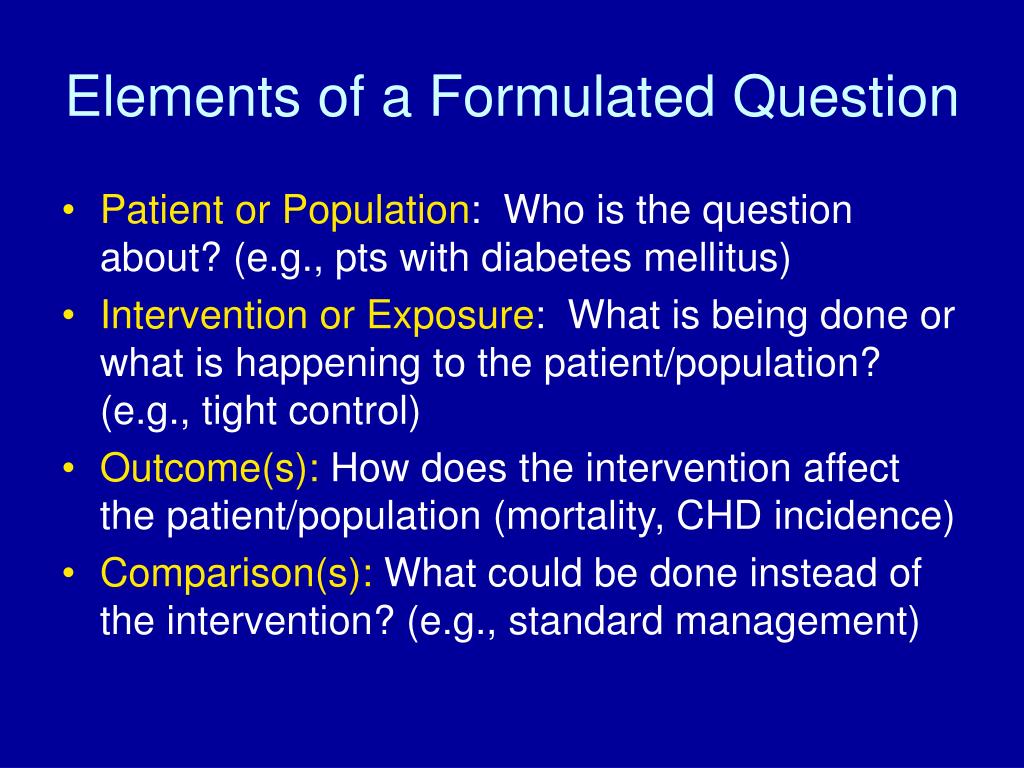 Elements of a Formulated Question

• Patient or Population: Who is the question about? (e.g., pts with diabetes mellitus)
• Intervention or Exposure: What is being done or what is happening to the patient/population? (e.g., tight control)
• Outcome(s): How does the intervention affect the patient/population (mortality, CHD incidence)
• Comparison(s): What could be done instead of the intervention? (e.g., standard management)